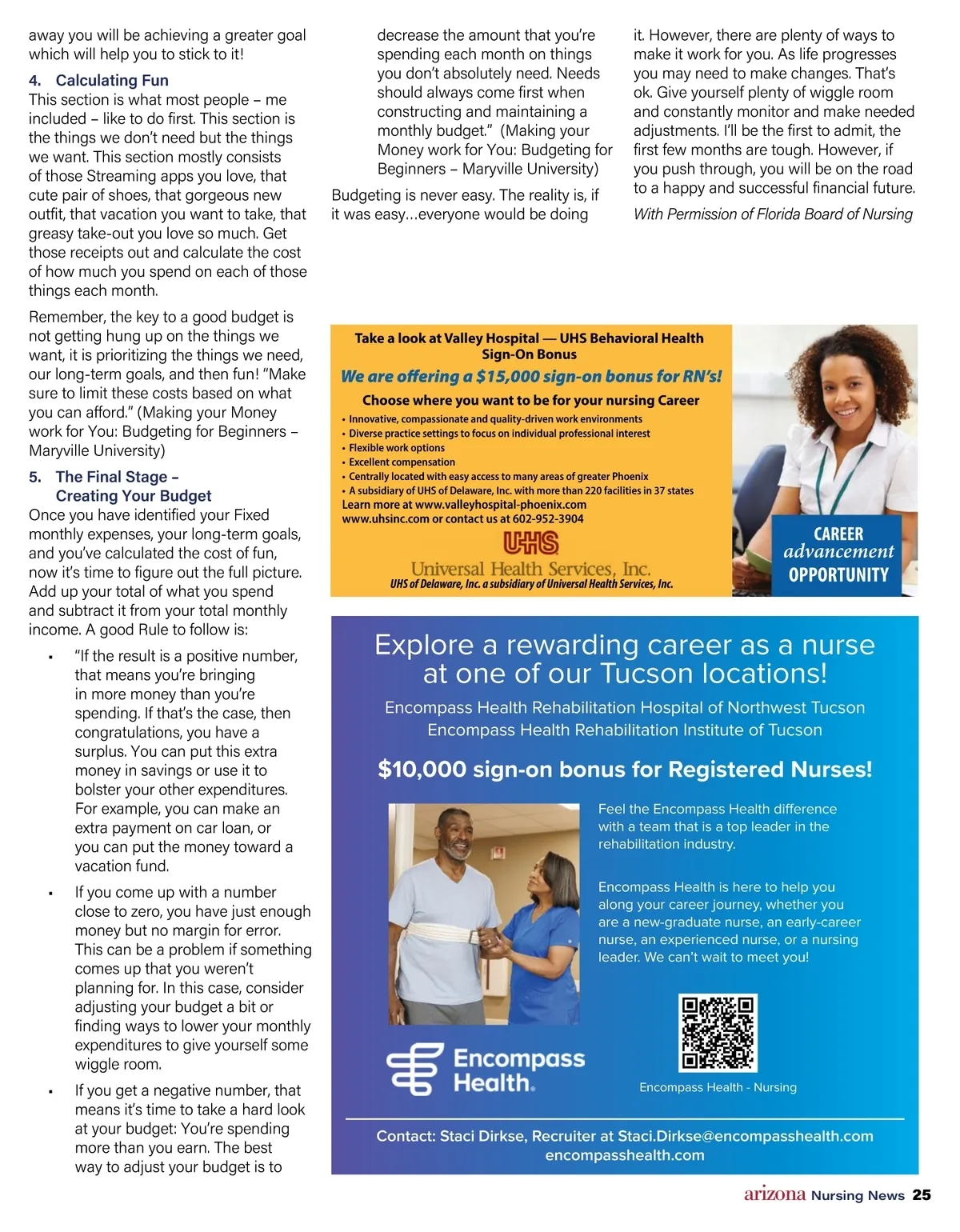 away you will be achieving a greater goal which will help you to stick to it!

4. Calculating Fun
This section is what most people – me included – like to do first. This section is the things we don't need but the things we want. This section mostly consists of those Streaming apps you love, that cute pair of shoes, that gorgeous new outfit, that vacation you want to take, that greasy take-out you love so much. Get those receipts out and calculate the cost of how much you spend on each of those things each month.

Remember, the key to a good budget is not getting hung up on the things we want, it is prioritizing the things we need, our long-term goals, and then fun! "Make sure to limit these costs based on what you can afford." (Making your Money work for You: Budgeting for Beginners – Maryville University)

5. The Final Stage – Creating Your Budget
Once you have identified your Fixed monthly expenses, your long-term goals, and you've calculated the cost of fun, now it's time to figure out the full picture. Add up your total of what you spend and subtract it from your total monthly income. A good Rule to follow is:

▪ "If the result is a positive number, that means you're bringing in more money than you're spending. If that's the case, then congratulations, you have a surplus. You can put this extra money in savings or use it to bolster your other expenditures. For example, you can make an extra payment on car loan, or you can put the money toward a vacation fund.

▪ If you come up with a number close to zero, you have just enough money but no margin for error. This can be a problem if something comes up that you weren't planning for. In this case, consider adjusting your budget a bit or finding ways to lower your monthly expenditures to give yourself some wiggle room.

▪ If you get a negative number, that means it's time to take a hard look at your budget: You're spending more than you earn. The best way to adjust your budget is to decrease the amount that you're spending each month on things you don't absolutely need. Needs should always come first when constructing and maintaining a monthly budget." (Making your Money work for You: Budgeting for Beginners – Maryville University)

Budgeting is never easy. The reality is, if it was easy…everyone would be doing it. However, there are plenty of ways to make it work for you. As life progresses you may need to make changes. That's ok. Give yourself plenty of wiggle room and constantly monitor and make needed adjustments. I'll be the first to admit, the first few months are tough. However, if you push through, you will be on the road to a happy and successful financial future.

With Permission of Florida Board of Nursing

Take a look at Valley Hospital — UHS Behavioral Health Sign-On Bonus
We are offering a $15,000 sign-on bonus for RN's!
Choose where you want to be for your nursing Career
• Innovative, compassionate and quality-driven work environments
• Diverse practice settings to focus on individual professional interest
• Flexible work options
• Excellent compensation
• Centrally located with easy access to many areas of greater Phoenix
• A subsidiary of UHS of Delaware, Inc. with more than 220 facilities in 37 states
Learn more at www.valleyhospital-phoenix.com
www.uhsinc.com or contact us at 602-952-3904
UHS
Universal Health Services, Inc.
UHS of Delaware, Inc. a subsidiary of Universal Health Services, Inc.
CAREER advancement OPPORTUNITY

Explore a rewarding career as a nurse at one of our Tucson locations!
Encompass Health Rehabilitation Hospital of Northwest Tucson
Encompass Health Rehabilitation Institute of Tucson
$10,000 sign-on bonus for Registered Nurses!
Feel the Encompass Health difference with a team that is a top leader in the rehabilitation industry.
Encompass Health is here to help you along your career journey, whether you are a new-graduate nurse, an early-career nurse, an experienced nurse, or a nursing leader. We can't wait to meet you!
Encompass Health.
Encompass Health - Nursing
Contact: Staci Dirkse, Recruiter at Staci.Dirkse@encompasshealth.com
encompasshealth.com

arizona Nursing News 25